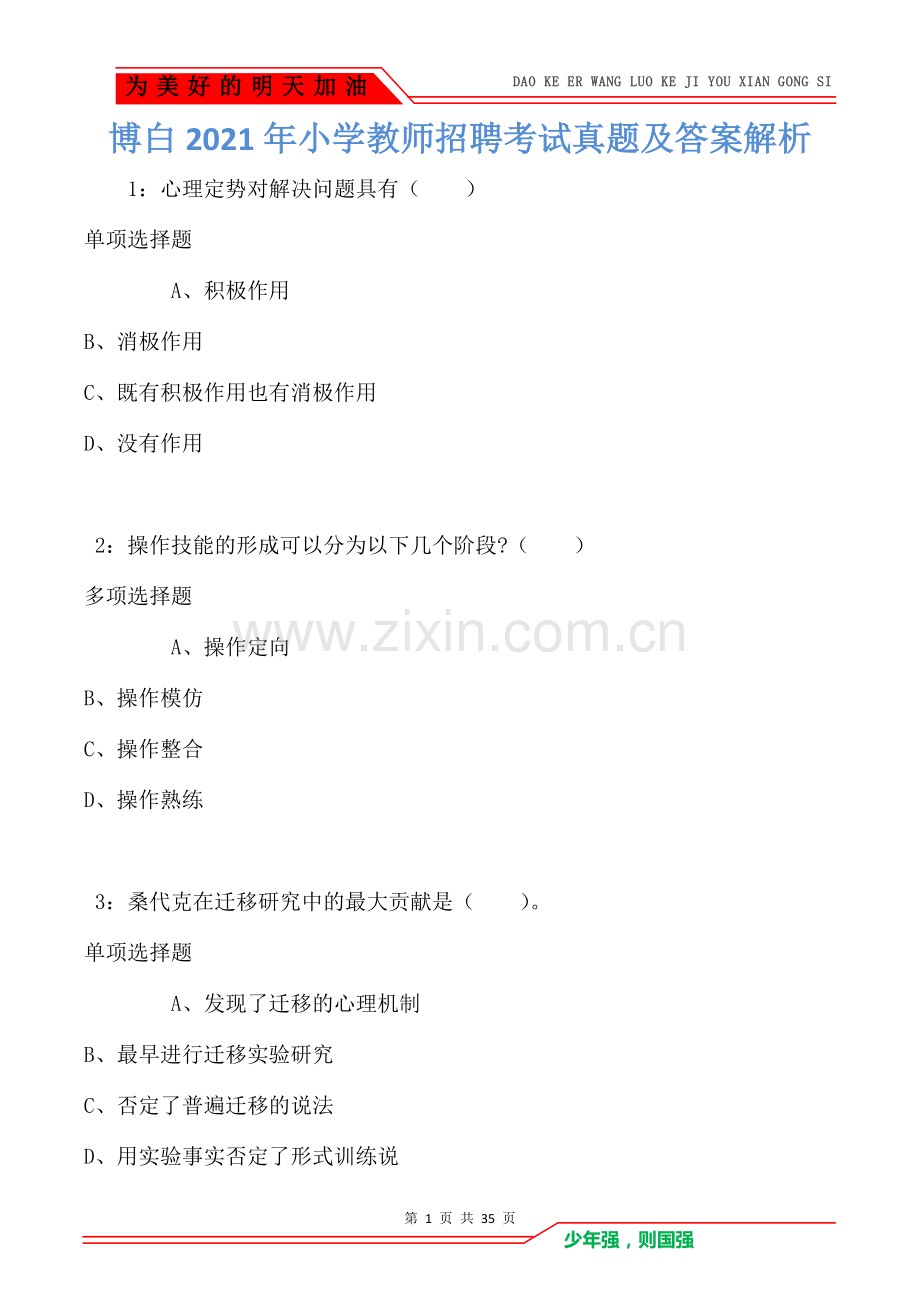 为美好的明天加油

DAO KE ER WANG LUO KE JI YOU XIAN GONG SI

博白2021年小学教师招聘考试真题及答案解析

1：心理定势对解决问题具有（ ）

单项选择题

A、积极作用

B、消极作用

C、既有积极作用也有消极作用

D、没有作用

2：操作技能的形成可以分为以下几个阶段?（ ）

多项选择题

A、操作定向

B、操作模仿

C、操作整合

D、操作熟练

3：桑代克在迁移研究中的最大贡献是（ ）。

单项选择题

A、发现了迁移的心理机制

B、最早进行迁移实验研究

C、否定了普遍迁移的说法

D、用实验事实否定了形式训练说

第1页 共35页

少年强，则国强

www.zixin.com.cn